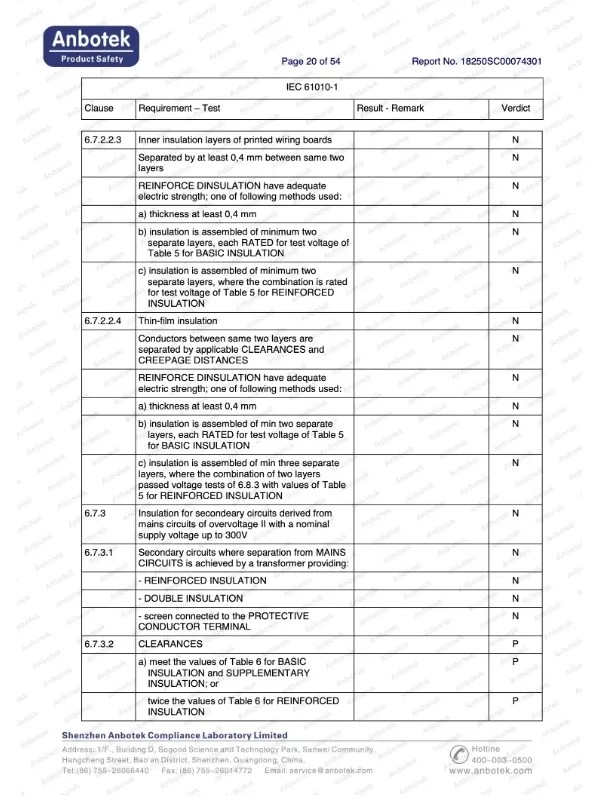 Anbotek
Product Safety

Page 20 of 54

Report No. 18250SC00074301

IEC 61010-1

| Clause | Requirement – Test | Result - Remark | Verdict |
|---|---|---|---|
| 6.7.2.2.3 | Inner insulation layers of printed wiring boards | | N |
| | Separated by at least 0,4 mm between same two layers | | N |
| | REINFORCE DINSULATION have adequate electric strength; one of following methods used: | | N |
| | a) thickness at least 0,4 mm | | N |
| | b) insulation is assembled of minimum two separate layers, each RATED for test voltage of Table 5 for BASIC INSULATION | | N |
| | c) insulation is assembled of minimum two separate layers, where the combination is rated for test voltage of Table 5 for REINFORCED INSULATION | | N |
| 6.7.2.2.4 | Thin-film insulation | | N |
| | Conductors between same two layers are separated by applicable CLEARANCES and CREEPAGE DISTANCES | | N |
| | REINFORCE DINSULATION have adequate electric strength; one of following methods used: | | N |
| | a) thickness at least 0,4 mm | | N |
| | b) insulation is assembled of min two separate layers, each RATED for test voltage of Table 5 for BASIC INSULATION | | N |
| | c) insulation is assembled of min three separate layers, where the combination of two layers passed voltage tests of 6.8.3 with values of Table 5 for REINFORCED INSULATION | | N |
| 6.7.3 | Insulation for secondeary circuits derived from mains circuits of overvoltage II with a nominal supply voltage up to 300V | | N |
| 6.7.3.1 | Secondary circuits where separation from MAINS CIRCUITS is achieved by a transformer providing: | | N |
| | - REINFORCED INSULATION | | N |
| | - DOUBLE INSULATION | | N |
| | - screen connected to the PROTECTIVE CONDUCTOR TERMINAL | | N |
| 6.7.3.2 | CLEARANCES | | P |
| | a) meet the values of Table 6 for BASIC INSULATION and SUPPLEMENTARY INSULATION; or | | P |
| | twice the values of Table 6 for REINFORCED INSULATION | | P |

Shenzhen Anbotek Compliance Laboratory Limited
Address: 1/F., Building D, Sogood Science and Technology Park, Sanwei Community, Hangcheng Street, Bao'an District, Shenzhen, Guangdong, China.
Tel:(86) 755-26066440 Fax: (86) 755-26014772 Email: service@anbotek.com
Hotline 400-003-0500
www.anbotek.com